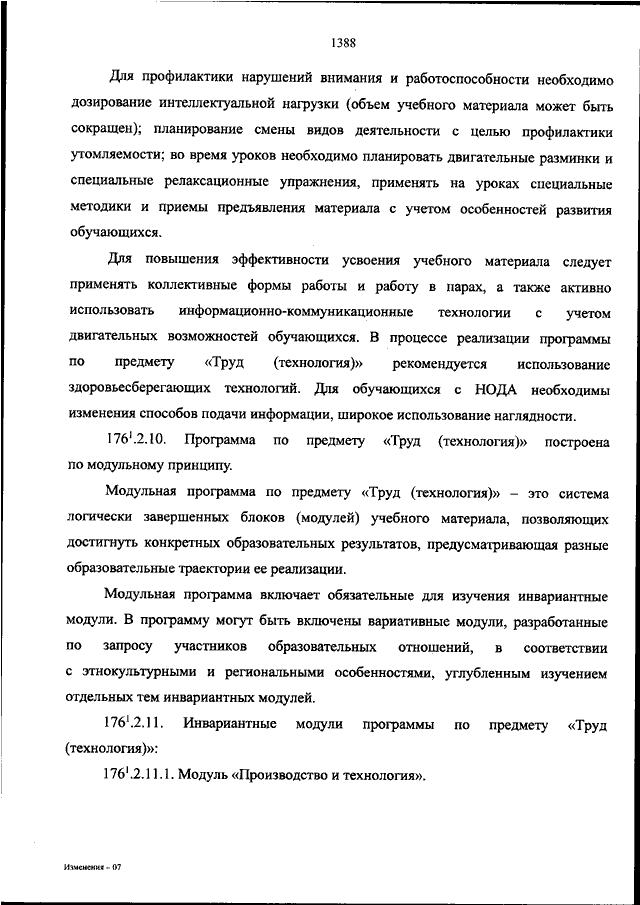 1388

Для профилактики нарушений внимания и работоспособности необходимо дозирование интеллектуальной нагрузки (объем учебного материала может быть сокращен); планирование смены видов деятельности с целью профилактики утомляемости; во время уроков необходимо планировать двигательные разминки и специальные релаксационные упражнения, применять на уроках специальные методики и приемы предъявления материала с учетом особенностей развития обучающихся.

Для повышения эффективности усвоения учебного материала следует применять коллективные формы работы и работу в парах, а также активно использовать информационно-коммуникационные технологии с учетом двигательных возможностей обучающихся. В процессе реализации программы по предмету «Труд (технология)» рекомендуется использование здоровьесберегающих технологий. Для обучающихся с НОДА необходимы изменения способов подачи информации, широкое использование наглядности.

$176^1$.2.10. Программа по предмету «Труд (технология)» построена по модульному принципу.

Модульная программа по предмету «Труд (технология)» – это система логически завершенных блоков (модулей) учебного материала, позволяющих достигнуть конкретных образовательных результатов, предусматривающая разные образовательные траектории ее реализации.

Модульная программа включает обязательные для изучения инвариантные модули. В программу могут быть включены вариативные модули, разработанные по запросу участников образовательных отношений, в соответствии с этнокультурными и региональными особенностями, углубленным изучением отдельных тем инвариантных модулей.

$176^1$.2.11. Инвариантные модули программы по предмету «Труд (технология)»:

$176^1$.2.11.1. Модуль «Производство и технология».

Изменения – 07